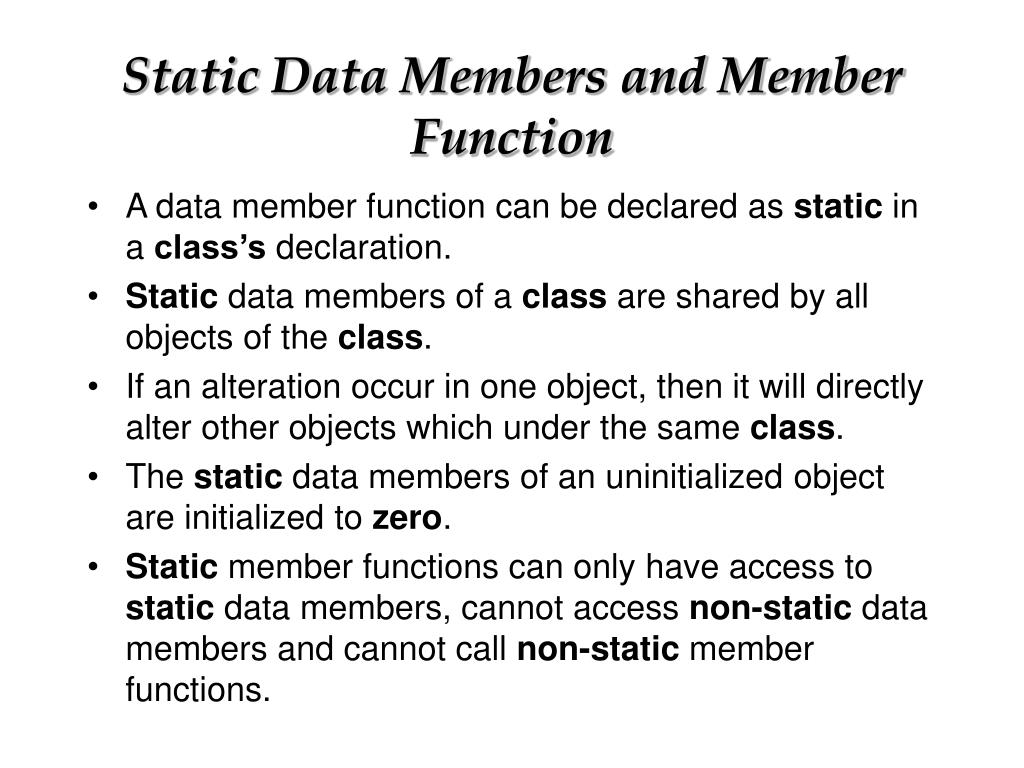 Static Data Members and Member Function

• A data member function can be declared as static in a class's declaration.
• Static data members of a class are shared by all objects of the class.
• If an alteration occur in one object, then it will directly alter other objects which under the same class.
• The static data members of an uninitialized object are initialized to zero.
• Static member functions can only have access to static data members, cannot access non-static data members and cannot call non-static member functions.